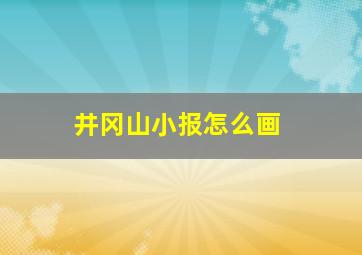 井冈山小报怎么画